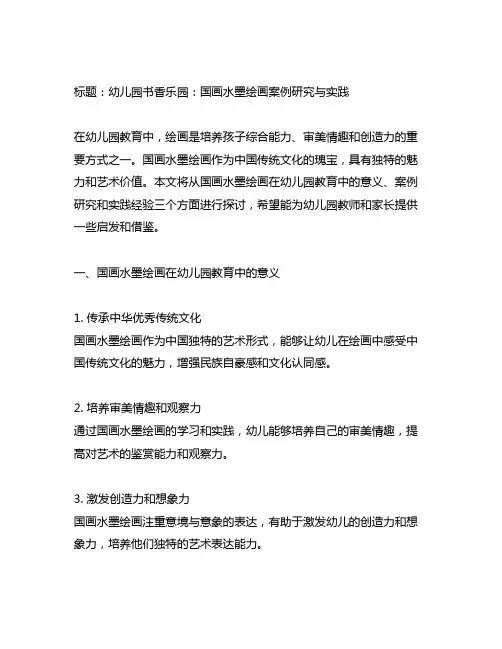 标题：幼儿园书香乐园：国画水墨绘画案例研究与实践

在幼儿园教育中，绘画是培养孩子综合能力、审美情趣和创造力的重要方式之一。国画水墨绘画作为中国传统文化的瑰宝，具有独特的魅力和艺术价值。本文将从国画水墨绘画在幼儿园教育中的意义、案例研究和实践经验三个方面进行探讨，希望能为幼儿园教师和家长提供一些启发和借鉴。

一、国画水墨绘画在幼儿园教育中的意义

1. 传承中华优秀传统文化
国画水墨绘画作为中国独特的艺术形式，能够让幼儿在绘画中感受中国传统文化的魅力，增强民族自豪感和文化认同感。

2. 培养审美情趣和观察力
通过国画水墨绘画的学习和实践，幼儿能够培养自己的审美情趣，提高对艺术的鉴赏能力和观察力。

3. 激发创造力和想象力
国画水墨绘画注重意境与意象的表达，有助于激发幼儿的创造力和想象力，培养他们独特的艺术表达能力。